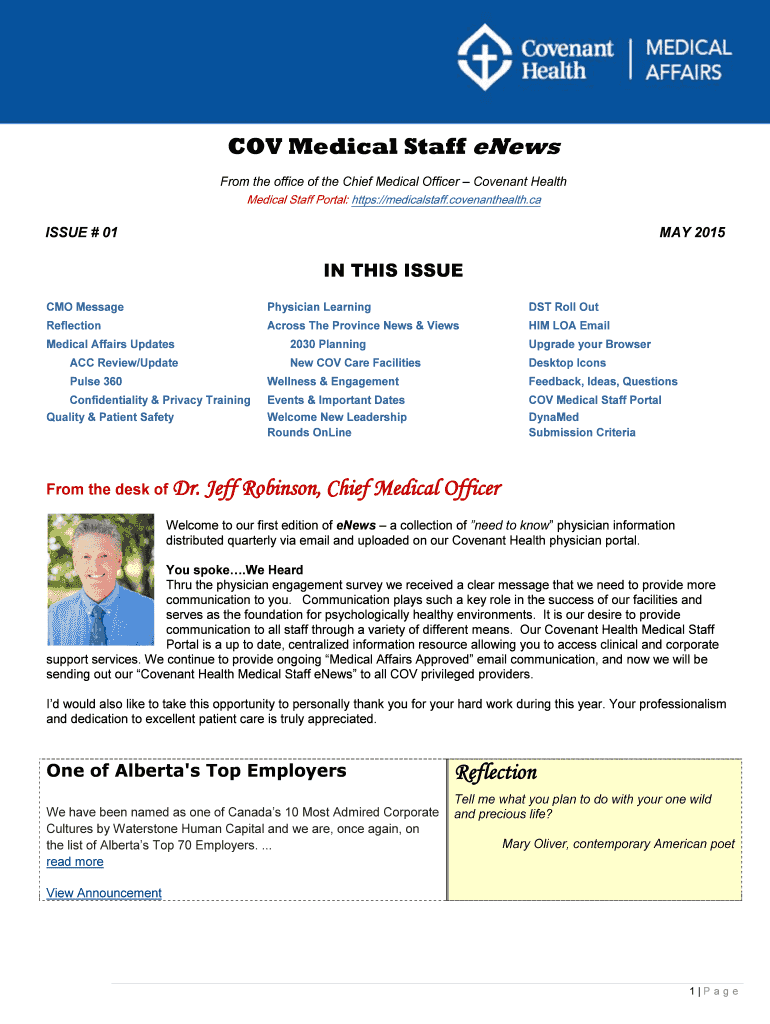 Covenant Health | MEDICAL AFFAIRS

COV Medical Staff eNews

From the office of the Chief Medical Officer – Covenant Health
Medical Staff Portal: https://medicalstaff.covenanthealth.ca

ISSUE # 01

MAY 2015

IN THIS ISSUE

CMO Message
Reflection
Medical Affairs Updates
ACC Review/Update
Pulse 360
Confidentiality & Privacy Training
Quality & Patient Safety

Physician Learning
Across The Province News & Views
2030 Planning
New COV Care Facilities
Wellness & Engagement
Events & Important Dates
Welcome New Leadership
Rounds OnLine

DST Roll Out
HIM LOA Email
Upgrade your Browser
Desktop Icons
Feedback, Ideas, Questions
COV Medical Staff Portal
DynaMed
Submission Criteria

From the desk of Dr. Jeff Robinson, Chief Medical Officer

Welcome to our first edition of eNews – a collection of "need to know" physician information distributed quarterly via email and uploaded on our Covenant Health physician portal.

You spoke….We Heard
Thru the physician engagement survey we received a clear message that we need to provide more communication to you. Communication plays such a key role in the success of our facilities and serves as the foundation for psychologically healthy environments. It is our desire to provide communication to all staff through a variety of different means. Our Covenant Health Medical Staff Portal is a up to date, centralized information resource allowing you to access clinical and corporate support services. We continue to provide ongoing "Medical Affairs Approved" email communication, and now we will be sending out our "Covenant Health Medical Staff eNews" to all COV privileged providers.

I'd would also like to take this opportunity to personally thank you for your hard work during this year. Your professionalism and dedication to excellent patient care is truly appreciated.

One of Alberta's Top Employers

We have been named as one of Canada's 10 Most Admired Corporate Cultures by Waterstone Human Capital and we are, once again, on the list of Alberta's Top 70 Employers. ...
read more

View Announcement

Reflection

Tell me what you plan to do with your one wild and precious life?

Mary Oliver, contemporary American poet

1 | P a g e